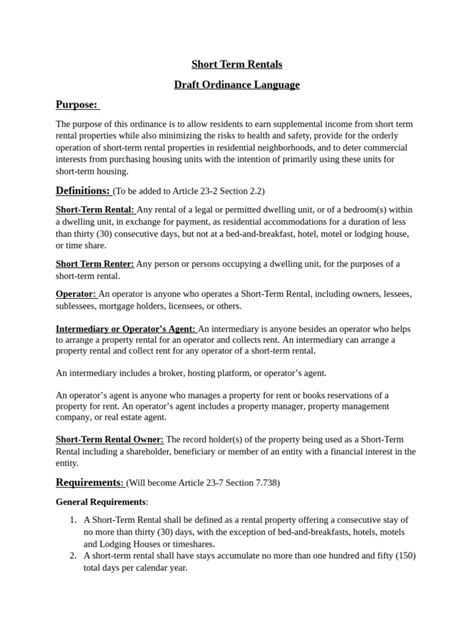 Short Term Rentals

Draft Ordinance Language

Purpose:

The purpose of this ordinance is to allow residents to earn supplemental income from short term rental properties while also minimizing the risks to health and safety, provide for the orderly operation of short-term rental properties in residential neighborhoods, and to deter commercial interests from purchasing housing units with the intention of primarily using these units for short-term housing.

Definitions: (To be added to Article 23-2 Section 2.2)

Short-Term Rental: Any rental of a legal or permitted dwelling unit, or of a bedroom(s) within a dwelling unit, in exchange for payment, as residential accommodations for a duration of less than thirty (30) consecutive days, but not at a bed-and-breakfast, hotel, motel or lodging house, or time share.

Short Term Renter: Any person or persons occupying a dwelling unit, for the purposes of a short-term rental.

Operator: An operator is anyone who operates a Short-Term Rental, including owners, lessees, sublessees, mortgage holders, licensees, or others.

Intermediary or Operator's Agent: An intermediary is anyone besides an operator who helps to arrange a property rental for an operator and collects rent. An intermediary can arrange a property rental and collect rent for any operator of a short-term rental.

An intermediary includes a broker, hosting platform, or operator's agent.

An operator's agent is anyone who manages a property for rent or books reservations of a property for rent. An operator's agent includes a property manager, property management company, or real estate agent.

Short-Term Rental Owner: The record holder(s) of the property being used as a Short-Term Rental including a shareholder, beneficiary or member of an entity with a financial interest in the entity.

Requirements: (Will become Article 23-7 Section 7.738)

General Requirements:

1. A Short-Term Rental shall be defined as a rental property offering a consecutive stay of no more than thirty (30) days, with the exception of bed-and-breakfasts, hotels, motels and Lodging Houses or timeshares.
2. A short-term rental shall have stays accumulate no more than one hundred and fifty (150) total days per calendar year.